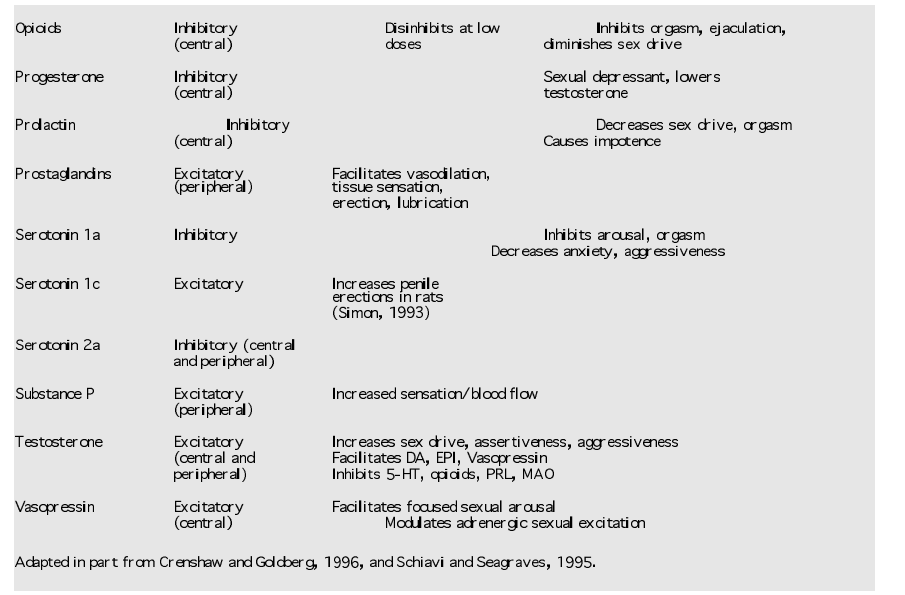 | | | | |
|---|---|---|---|
| Opioids | Inhibitory (central) | Disinhibits at low doses | Inhibits orgasm, ejaculation, diminishes sex drive |
| Progesterone | Inhibitory (central) | | Sexual depressant, lowers testosterone |
| Prolactin | Inhibitory (central) | | Decreases sex drive, orgasm Causes impotence |
| Prostaglandins | Excitatory (peripheral) | Facilitates vasodilation, tissue sensation, erection, lubrication | |
| Serotonin 1a | Inhibitory | | Inhibits arousal, orgasm Decreases anxiety, aggressiveness |
| Serotonin 1c | Excitatory | Increases penile erections in rats (Simon, 1993) | |
| Serotonin 2a | Inhibitory (central and peripheral) | | |
| Substance P | Excitatory (peripheral) | Increased sensation/blood flow | |
| Testosterone | Excitatory (central and peripheral) | Increases sex drive, assertiveness, aggressiveness Facilitates DA, EPI, Vasopressin Inhibits 5-HT, opioids, PRL, MAO | |
| Vasopressin | Excitatory (central) | Facilitates focused sexual arousal Modulates adrenergic sexual excitation | |

Adapted in part from Crenshaw and Goldberg, 1996, and Schiavi and Seagraves, 1995.